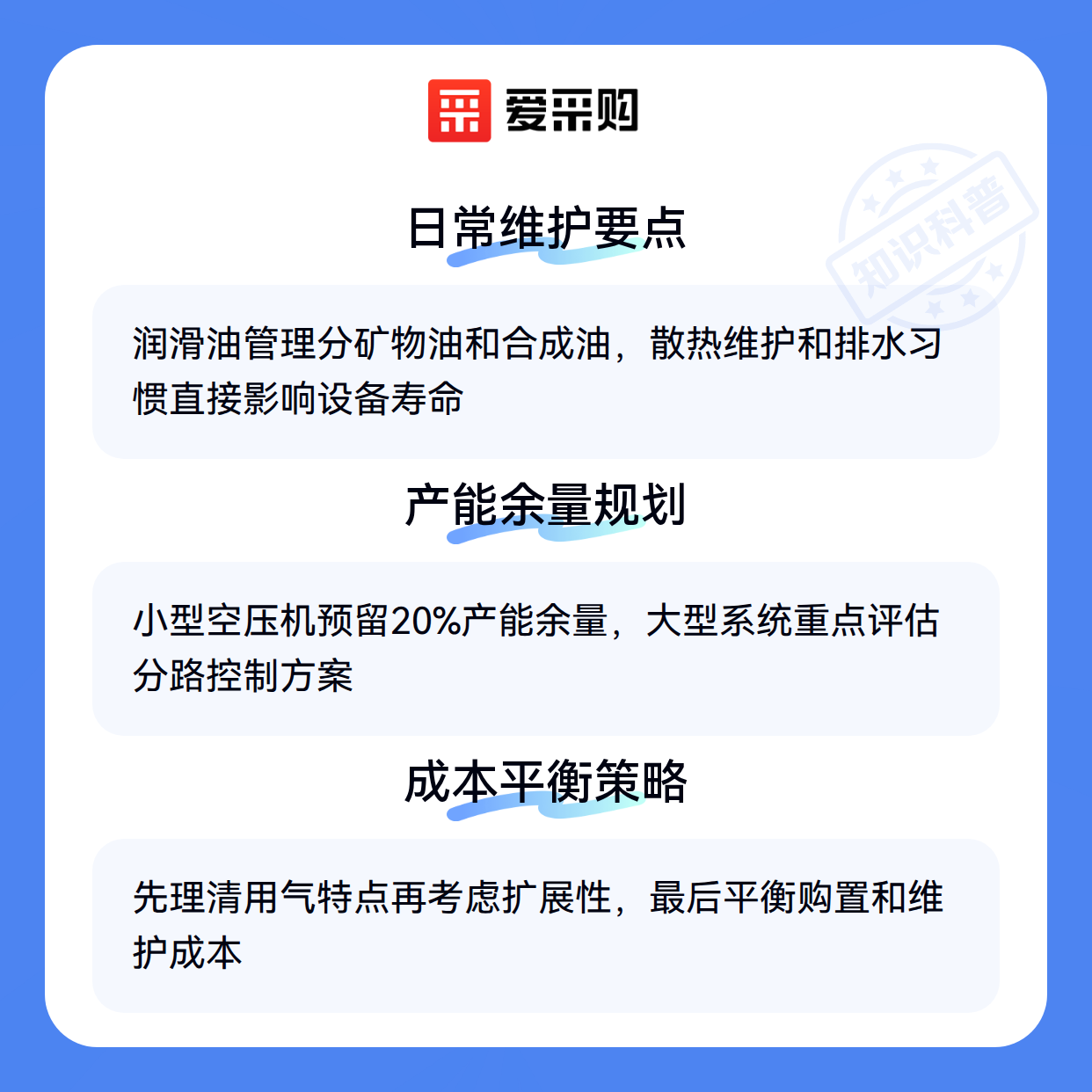 爱采购

日常维护要点

润滑油管理分矿物油和合成油，散热维护和排水习惯直接影响设备寿命

产能余量规划

小型空压机预留20%产能余量，大型系统重点评估分路控制方案

成本平衡策略

先理清用气特点再考虑扩展性，最后平衡购置和维护成本

知识科普